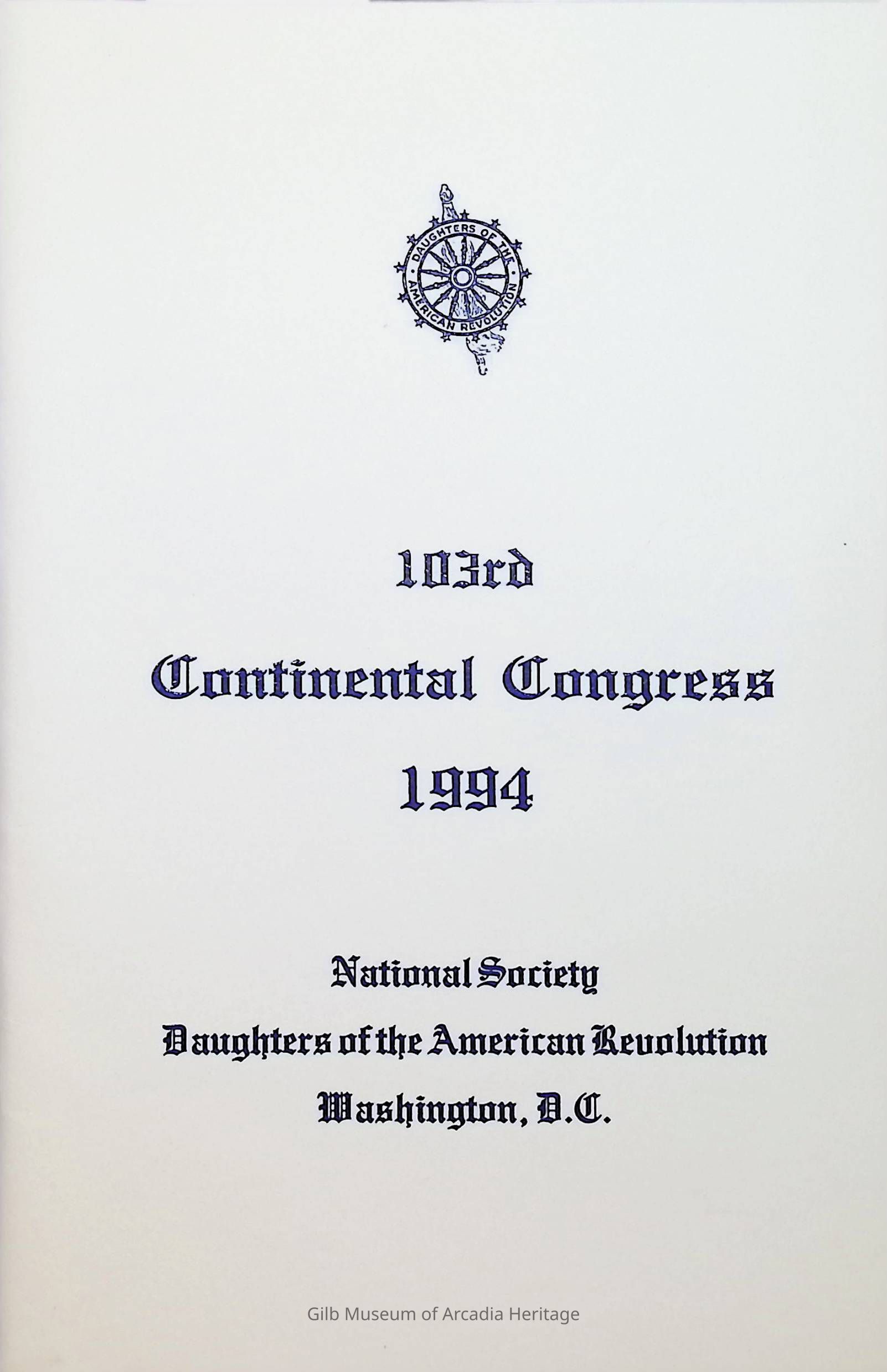 DAUGHTERS OF THE AMERICAN REVOLUTION

103rd

Continental Congress

1994

National Society

Daughters of the American Revolution

Washington, D.C.

Gilb Museum of Arcadia Heritage